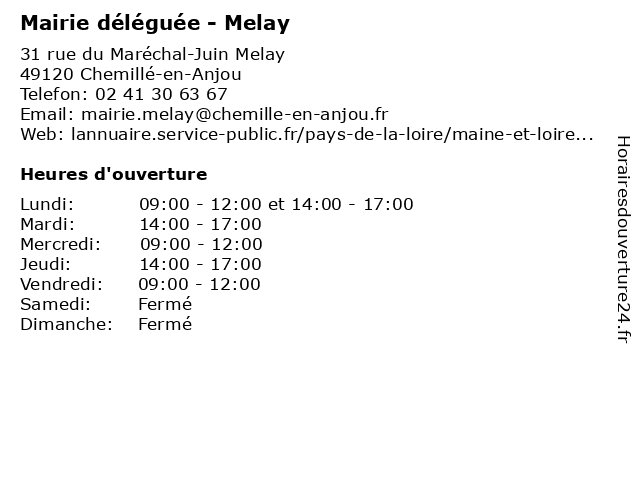 Mairie déléguée - Melay

31 rue du Maréchal-Juin Melay
49120 Chemillé-en-Anjou
Telefon: 02 41 30 63 67
Email: mairie.melay@chemille-en-anjou.fr
Web: lannuaire.service-public.fr/pays-de-la-loire/maine-et-loire...

Heures d'ouverture

| | |
|---|---|
| Lundi: | 09:00 - 12:00 et 14:00 - 17:00 |
| Mardi: | 14:00 - 17:00 |
| Mercredi: | 09:00 - 12:00 |
| Jeudi: | 14:00 - 17:00 |
| Vendredi: | 09:00 - 12:00 |
| Samedi: | Fermé |
| Dimanche: | Fermé |

Horairesdouverture24.fr